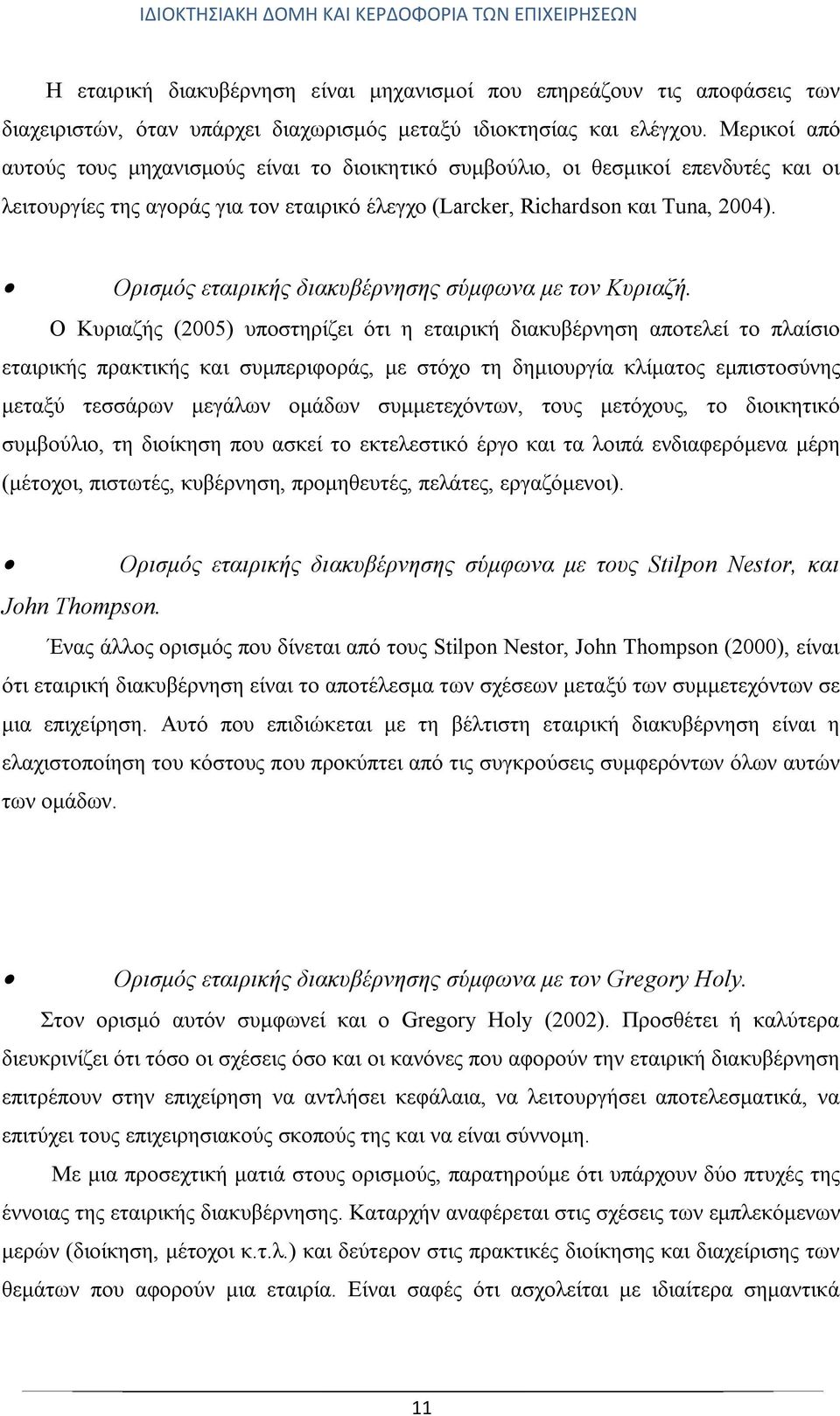 ΙΔΙΟΚΤΗΣΙΑΚΗ ΔΟΜΗ ΚΑΙ ΚΕΡΔΟΦΟΡΙΑ ΤΩΝ ΕΠΙΧΕΙΡΗΣΕΩΝ

Η εταιρική διακυβέρνηση είναι μηχανισμοί που επηρεάζουν τις αποφάσεις των διαχειριστών, όταν υπάρχει διαχωρισμός μεταξύ ιδιοκτησίας και ελέγχου. Μερικοί από αυτούς τους μηχανισμούς είναι το διοικητικό συμβούλιο, οι θεσμικοί επενδυτές και οι λειτουργίες της αγοράς για τον εταιρικό έλεγχο (Larcker, Richardson και Tuna, 2004).

• Ορισμός εταιρικής διακυβέρνησης σύμφωνα με τον Κυριαζή.

Ο Κυριαζής (2005) υποστηρίζει ότι η εταιρική διακυβέρνηση αποτελεί το πλαίσιο εταιρικής πρακτικής και συμπεριφοράς, με στόχο τη δημιουργία κλίματος εμπιστοσύνης μεταξύ τεσσάρων μεγάλων ομάδων συμμετεχόντων, τους μετόχους, το διοικητικό συμβούλιο, τη διοίκηση που ασκεί το εκτελεστικό έργο και τα λοιπά ενδιαφερόμενα μέρη (μέτοχοι, πιστωτές, κυβέρνηση, προμηθευτές, πελάτες, εργαζόμενοι).

• Ορισμός εταιρικής διακυβέρνησης σύμφωνα με τους Stilpon Nestor, και John Thompson.

Ένας άλλος ορισμός που δίνεται από τους Stilpon Nestor, John Thompson (2000), είναι ότι εταιρική διακυβέρνηση είναι το αποτέλεσμα των σχέσεων μεταξύ των συμμετεχόντων σε μια επιχείρηση. Αυτό που επιδιώκεται με τη βέλτιστη εταιρική διακυβέρνηση είναι η ελαχιστοποίηση του κόστους που προκύπτει από τις συγκρούσεις συμφερόντων όλων αυτών των ομάδων.

• Ορισμός εταιρικής διακυβέρνησης σύμφωνα με τον Gregory Holy.

Στον ορισμό αυτόν συμφωνεί και ο Gregory Holy (2002). Προσθέτει ή καλύτερα διευκρινίζει ότι τόσο οι σχέσεις όσο και οι κανόνες που αφορούν την εταιρική διακυβέρνηση επιτρέπουν στην επιχείρηση να αντλήσει κεφάλαια, να λειτουργήσει αποτελεσματικά, να επιτύχει τους επιχειρησιακούς σκοπούς της και να είναι σύννομη.

Με μια προσεχτική ματιά στους ορισμούς, παρατηρούμε ότι υπάρχουν δύο πτυχές της έννοιας της εταιρικής διακυβέρνησης. Καταρχήν αναφέρεται στις σχέσεις των εμπλεκόμενων μερών (διοίκηση, μέτοχοι κ.τ.λ.) και δεύτερον στις πρακτικές διοίκησης και διαχείρισης θεμάτων που αφορούν μια εταιρία. Είναι σαφές ότι ασχολείται με ιδιαίτερα σημαντικά

11